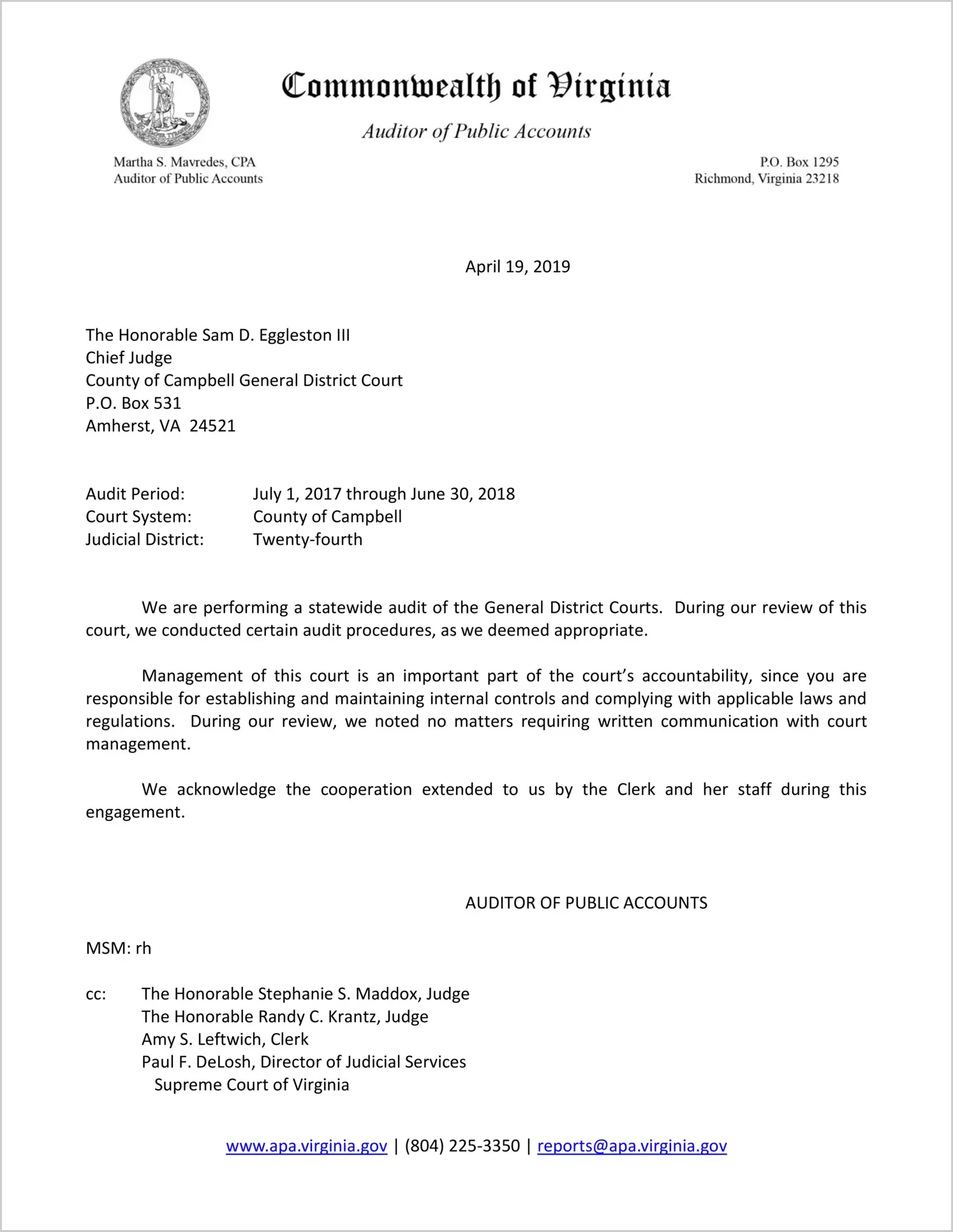 VIRGINIA

Commonwealth of Virginia

Auditor of Public Accounts

Martha S. Mavredes, CPA
Auditor of Public Accounts

P.O. Box 1295
Richmond, Virginia 23218

April 19, 2019

The Honorable Sam D. Eggleston III
Chief Judge
County of Campbell General District Court
P.O. Box 531
Amherst, VA 24521

Audit Period: July 1, 2017 through June 30, 2018
Court System: County of Campbell
Judicial District: Twenty-fourth

We are performing a statewide audit of the General District Courts. During our review of this court, we conducted certain audit procedures, as we deemed appropriate.

Management of this court is an important part of the court's accountability, since you are responsible for establishing and maintaining internal controls and complying with applicable laws and regulations. During our review, we noted no matters requiring written communication with court management.

We acknowledge the cooperation extended to us by the Clerk and her staff during this engagement.

AUDITOR OF PUBLIC ACCOUNTS

MSM: rh

cc: The Honorable Stephanie S. Maddox, Judge
The Honorable Randy C. Krantz, Judge
Amy S. Leftwich, Clerk
Paul F. DeLosh, Director of Judicial Services
Supreme Court of Virginia

www.apa.virginia.gov | (804) 225-3350 | reports@apa.virginia.gov